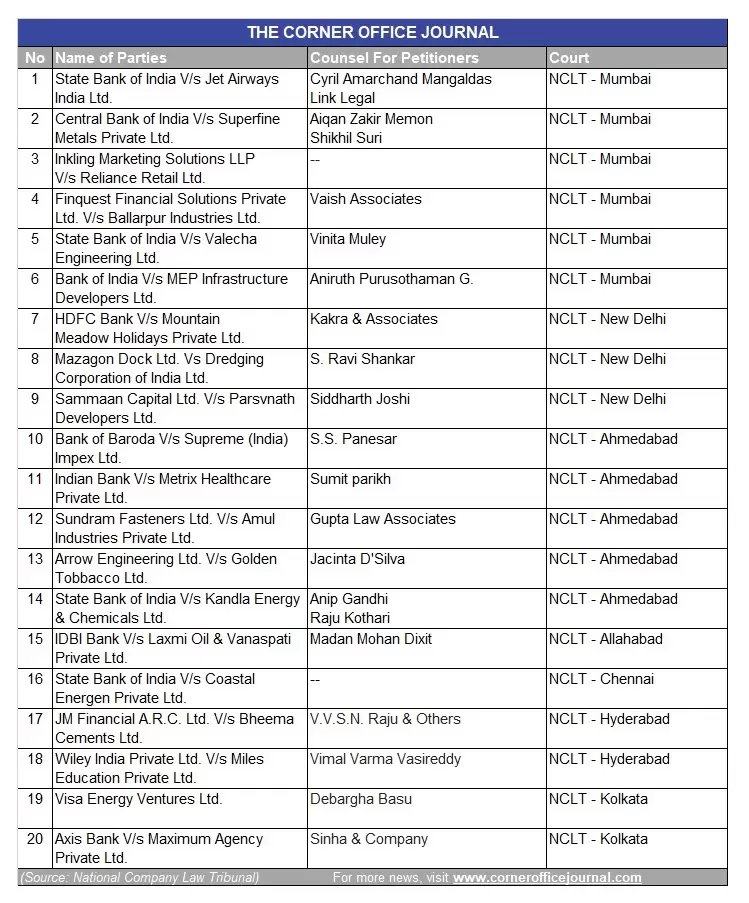 THE CORNER OFFICE JOURNAL

| No | Name of Parties | Counsel For Petitioners | Court |
|---|---|---|---|
| 1 | State Bank of India V/s Jet Airways India Ltd. | Cyril Amarchand Mangaldas Link Legal | NCLT - Mumbai |
| 2 | Central Bank of India V/s Superfine Metals Private Ltd. | Aiqan Zakir Memon Shikhil Suri | NCLT - Mumbai |
| 3 | Inkling Marketing Solutions LLP V/s Reliance Retail Ltd. | -- | NCLT - Mumbai |
| 4 | Finquest Financial Solutions Private Ltd. V/s Ballarpur Industries Ltd. | Vaish Associates | NCLT - Mumbai |
| 5 | State Bank of India V/s Valecha Engineering Ltd. | Vinita Muley | NCLT - Mumbai |
| 6 | Bank of India V/s MEP Infrastructure Developers Ltd. | Aniruth Purusothaman G. | NCLT - Mumbai |
| 7 | HDFC Bank V/s Mountain Meadow Holidays Private Ltd. | Kakra & Associates | NCLT - New Delhi |
| 8 | Mazagon Dock Ltd. Vs Dredging Corporation of India Ltd. | S. Ravi Shankar | NCLT - New Delhi |
| 9 | Sammaan Capital Ltd. V/s Parsvnath Developers Ltd. | Siddharth Joshi | NCLT - New Delhi |
| 10 | Bank of Baroda V/s Supreme (India) Impex Ltd. | S.S. Panesar | NCLT - Ahmedabad |
| 11 | Indian Bank V/s Metrix Healthcare Private Ltd. | Sumit parikh | NCLT - Ahmedabad |
| 12 | Sundram Fasteners Ltd. V/s Amul Industries Private Ltd. | Gupta Law Associates | NCLT - Ahmedabad |
| 13 | Arrow Engineering Ltd. V/s Golden Tobbacco Ltd. | Jacinta D'Silva | NCLT - Ahmedabad |
| 14 | State Bank of India V/s Kandla Energy & Chemicals Ltd. | Anip Gandhi Raju Kothari | NCLT - Ahmedabad |
| 15 | IDBI Bank V/s Laxmi Oil & Vanaspati Private Ltd. | Madan Mohan Dixit | NCLT - Allahabad |
| 16 | State Bank of India V/s Coastal Energen Private Ltd. | -- | NCLT - Chennai |
| 17 | JM Financial A.R.C. Ltd. V/s Bheema Cements Ltd. | V.V.S.N. Raju & Others | NCLT - Hyderabad |
| 18 | Wiley India Private Ltd. V/s Miles Education Private Ltd. | Vimal Varma Vasireddy | NCLT - Hyderabad |
| 19 | Visa Energy Ventures Ltd. | Debargha Basu | NCLT - Kolkata |
| 20 | Axis Bank V/s Maximum Agency Private Ltd. | Sinha & Company | NCLT - Kolkata |

(Source: National Company Law Tribunal) For more news, visit www.cornerofficejournal.com